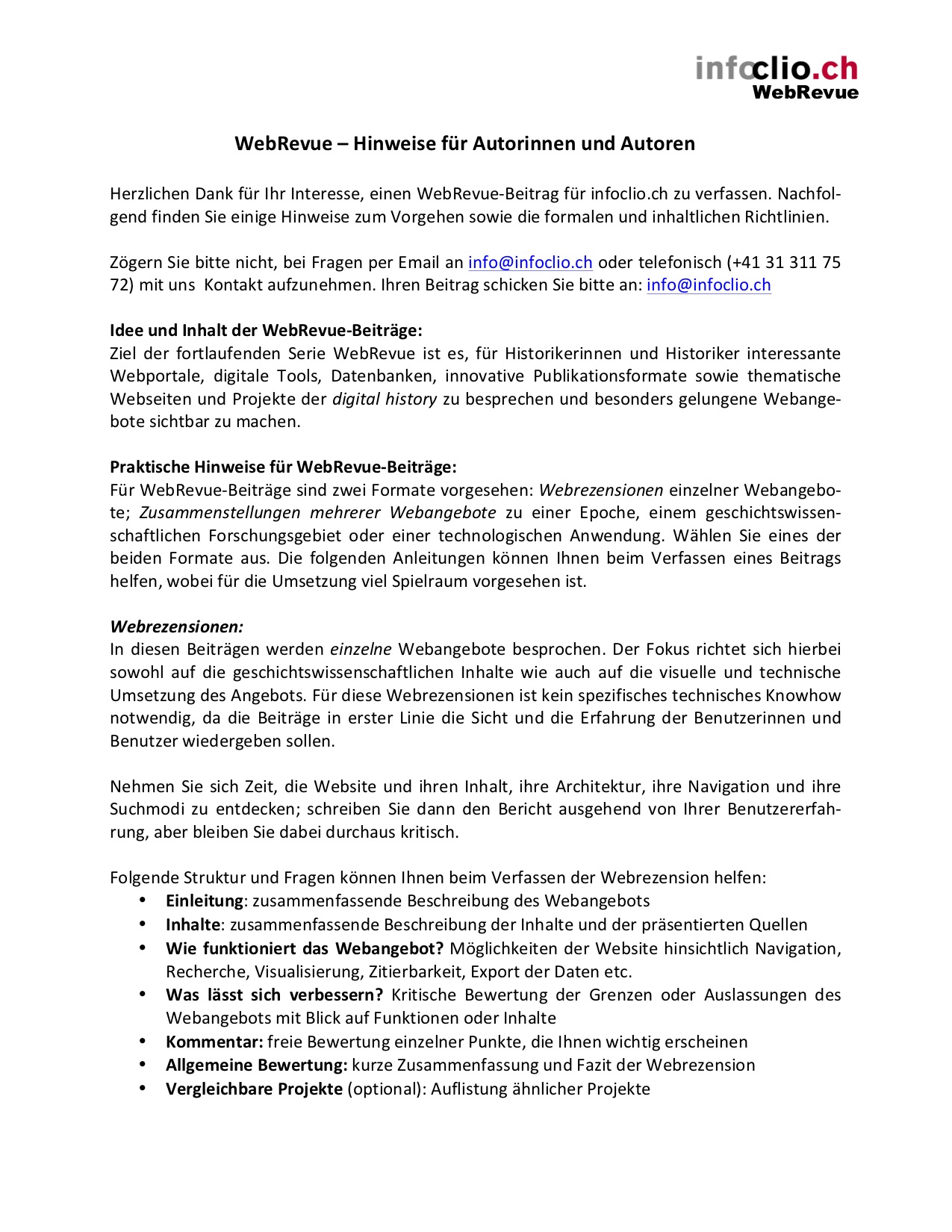 infoclio.ch
WebRevue

WebRevue – Hinweise für Autorinnen und Autoren

Herzlichen Dank für Ihr Interesse, einen WebRevue-Beitrag für infoclio.ch zu verfassen. Nachfolgend finden Sie einige Hinweise zum Vorgehen sowie die formalen und inhaltlichen Richtlinien.

Zögern Sie bitte nicht, bei Fragen per Email an info@infoclio.ch oder telefonisch (+41 31 311 75 72) mit uns Kontakt aufzunehmen. Ihren Beitrag schicken Sie bitte an: info@infoclio.ch

Idee und Inhalt der WebRevue-Beiträge:
Ziel der fortlaufenden Serie WebRevue ist es, für Historikerinnen und Historiker interessante Webportale, digitale Tools, Datenbanken, innovative Publikationsformate sowie thematische Webseiten und Projekte der digital history zu besprechen und besonders gelungene Webangebote sichtbar zu machen.

Praktische Hinweise für WebRevue-Beiträge:
Für WebRevue-Beiträge sind zwei Formate vorgesehen: Webrezensionen einzelner Webangebote; Zusammenstellungen mehrerer Webangebote zu einer Epoche, einem geschichtswissenschaftlichen Forschungsgebiet oder einer technologischen Anwendung. Wählen Sie eines der beiden Formate aus. Die folgenden Anleitungen können Ihnen beim Verfassen eines Beitrags helfen, wobei für die Umsetzung viel Spielraum vorgesehen ist.

Webrezensionen:
In diesen Beiträgen werden einzelne Webangebote besprochen. Der Fokus richtet sich hierbei sowohl auf die geschichtswissenschaftlichen Inhalte wie auch auf die visuelle und technische Umsetzung des Angebots. Für diese Webrezensionen ist kein spezifisches technisches Knowhow notwendig, da die Beiträge in erster Linie die Sicht und die Erfahrung der Benutzerinnen und Benutzer wiedergeben sollen.

Nehmen Sie sich Zeit, die Website und ihren Inhalt, ihre Architektur, ihre Navigation und ihre Suchmodi zu entdecken; schreiben Sie dann den Bericht ausgehend von Ihrer Benutzererfahrung, aber bleiben Sie dabei durchaus kritisch.

Folgende Struktur und Fragen können Ihnen beim Verfassen der Webrezension helfen:
• Einleitung: zusammenfassende Beschreibung des Webangebots
• Inhalte: zusammenfassende Beschreibung der Inhalte und der präsentierten Quellen
• Wie funktioniert das Webangebot? Möglichkeiten der Website hinsichtlich Navigation, Recherche, Visualisierung, Zitierbarkeit, Export der Daten etc.
• Was lässt sich verbessern? Kritische Bewertung der Grenzen oder Auslassungen des Webangebots mit Blick auf Funktionen oder Inhalte
• Kommentar: freie Bewertung einzelner Punkte, die Ihnen wichtig erscheinen
• Allgemeine Bewertung: kurze Zusammenfassung und Fazit der Webrezension
• Vergleichbare Projekte (optional): Auflistung ähnlicher Projekte